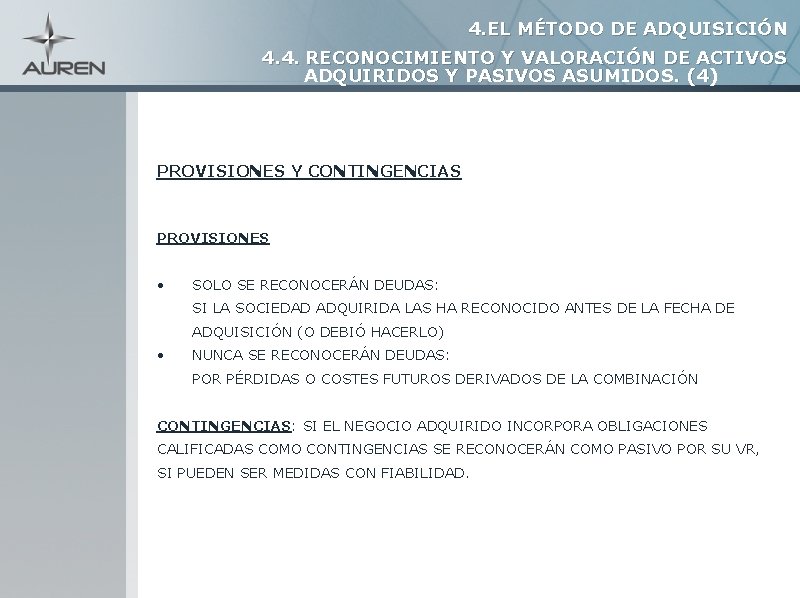 AUREN

4.EL MÉTODO DE ADQUISICIÓN

4.4. RECONOCIMIENTO Y VALORACIÓN DE ACTIVOS ADQUIRIDOS Y PASIVOS ASUMIDOS. (4)

PROVISIONES Y CONTINGENCIAS

PROVISIONES

• SOLO SE RECONOCERÁN DEUDAS:
SI LA SOCIEDAD ADQUIRIDA LAS HA RECONOCIDO ANTES DE LA FECHA DE ADQUISICIÓN (O DEBIÓ HACERLO)
• NUNCA SE RECONOCERÁN DEUDAS:
POR PÉRDIDAS O COSTES FUTUROS DERIVADOS DE LA COMBINACIÓN

CONTINGENCIAS: SI EL NEGOCIO ADQUIRIDO INCORPORA OBLIGACIONES CALIFICADAS COMO CONTINGENCIAS SE RECONOCERÁN COMO PASIVO POR SU VR, SI PUEDEN SER MEDIDAS CON FIABILIDAD.